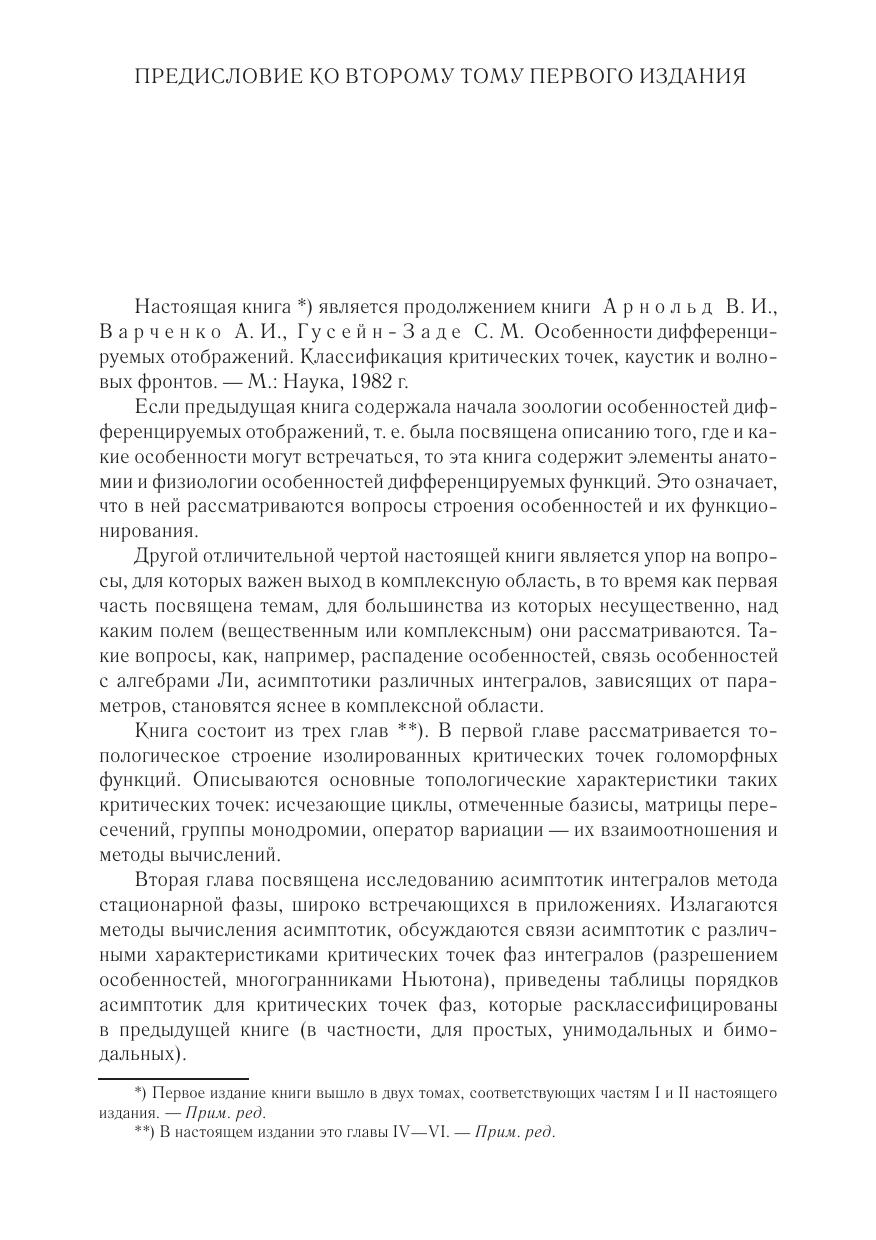 ПРЕДИСЛОВИЕ КО ВТОРОМУ ТОМУ ПЕРВОГО ИЗДАНИЯ

Настоящая книга *) является продолжением книги Арнольд В. И., Варченко А. И., Гусейн-Заде С. М. Особенности дифференцируемых отображений. Классификация критических точек, каустик и волновых фронтов. — М.: Наука, 1982 г.

Если предыдущая книга содержала начала зоологии особенностей дифференцируемых отображений, т. е. была посвящена описанию того, где и какие особенности могут встречаться, то эта книга содержит элементы анатомии и физиологии особенностей дифференцируемых функций. Это означает, что в ней рассматриваются вопросы строения особенностей и их функционирования.

Другой отличительной чертой настоящей книги является упор на вопросы, для которых важен выход в комплексную область, в то время как первая часть посвящена темам, для большинства из которых несущественно, над каким полем (вещественным или комплексным) они рассматриваются. Такие вопросы, как, например, распадение особенностей, связь особенностей с алгебрами Ли, асимптотики различных интегралов, зависящих от параметров, становятся яснее в комплексной области.

Книга состоит из трех глав **). В первой главе рассматривается топологическое строение изолированных критических точек голоморфных функций. Описываются основные топологические характеристики таких критических точек: исчезающие циклы, отмеченные базисы, матрицы пересечений, группы монодромии, оператор вариации — их взаимоотношения и методы вычислений.

Вторая глава посвящена исследованию асимптотик интегралов метода стационарной фазы, широко встречающихся в приложениях. Излагаются методы вычисления асимптотик, обсуждаются связи асимптотик с различными характеристиками критических точек фаз интегралов (разрешением особенностей, многогранниками Ньютона), приведены таблицы порядков асимптотик для критических точек фаз, которые расклассифицированы в предыдущей книге (в частности, для простых, унимодальных и бимодальных).

*) Первое издание книги вышло в двух томах, соответствующих частям I и II настоящего издания. — Прим. ред.
**) В настоящем издании это главы IV—VI. — Прим. ред.